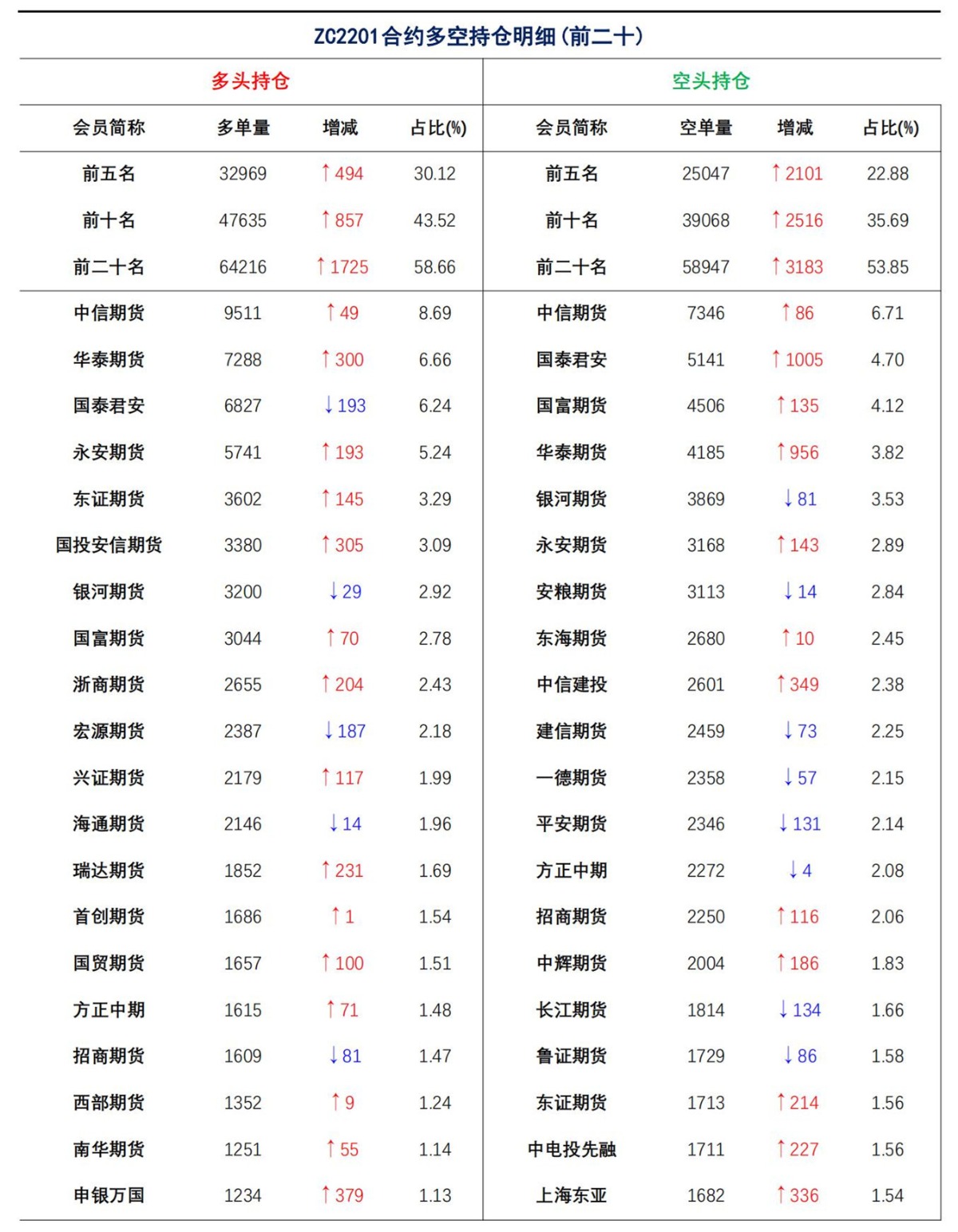 ZC2201合约多空持仓明细(前二十)

| 多头持仓 | | | | 空头持仓 | | | |
|---|---|---|---|---|---|---|---|
| 会员简称 | 多单量 | 增减 | 占比(%) | 会员简称 | 空单量 | 增减 | 占比(%) |
| 前五名 | 32969 | ↑494 | 30.12 | 前五名 | 25047 | ↑2101 | 22.88 |
| 前十名 | 47635 | ↑857 | 43.52 | 前十名 | 39068 | ↑2516 | 35.69 |
| 前二十名 | 64216 | ↑1725 | 58.66 | 前二十名 | 58947 | ↑3183 | 53.85 |
| 中信期货 | 9511 | ↑49 | 8.69 | 中信期货 | 7346 | ↑86 | 6.71 |
| 华泰期货 | 7288 | ↑300 | 6.66 | 国泰君安 | 5141 | ↑1005 | 4.70 |
| 国泰君安 | 6827 | ↓193 | 6.24 | 国富期货 | 4506 | ↑135 | 4.12 |
| 永安期货 | 5741 | ↑193 | 5.24 | 华泰期货 | 4185 | ↑956 | 3.82 |
| 东证期货 | 3602 | ↑145 | 3.29 | 银河期货 | 3869 | ↓81 | 3.53 |
| 国投安信期货 | 3380 | ↑305 | 3.09 | 永安期货 | 3168 | ↑143 | 2.89 |
| 银河期货 | 3200 | ↓29 | 2.92 | 安粮期货 | 3113 | ↓14 | 2.84 |
| 国富期货 | 3044 | ↑70 | 2.78 | 东海期货 | 2680 | ↑10 | 2.45 |
| 浙商期货 | 2655 | ↑204 | 2.43 | 中信建投 | 2601 | ↑349 | 2.38 |
| 宏源期货 | 2387 | ↓187 | 2.18 | 建信期货 | 2459 | ↓73 | 2.25 |
| 兴证期货 | 2179 | ↑117 | 1.99 | 一德期货 | 2358 | ↓57 | 2.15 |
| 海通期货 | 2146 | ↓14 | 1.96 | 平安期货 | 2346 | ↓131 | 2.14 |
| 瑞达期货 | 1852 | ↑231 | 1.69 | 方正中期 | 2272 | ↓4 | 2.08 |
| 首创期货 | 1686 | ↑1 | 1.54 | 招商期货 | 2250 | ↑116 | 2.06 |
| 国贸期货 | 1657 | ↑100 | 1.51 | 中辉期货 | 2004 | ↑186 | 1.83 |
| 方正中期 | 1615 | ↑71 | 1.48 | 长江期货 | 1814 | ↓134 | 1.66 |
| 招商期货 | 1609 | ↓81 | 1.47 | 鲁证期货 | 1729 | ↓86 | 1.58 |
| 西部期货 | 1352 | ↑9 | 1.24 | 东证期货 | 1713 | ↑214 | 1.56 |
| 南华期货 | 1251 | ↑55 | 1.14 | 中电投先融 | 1711 | ↑227 | 1.56 |
| 申银万国 | 1234 | ↑379 | 1.13 | 上海东亚 | 1682 | ↑336 | 1.54 |